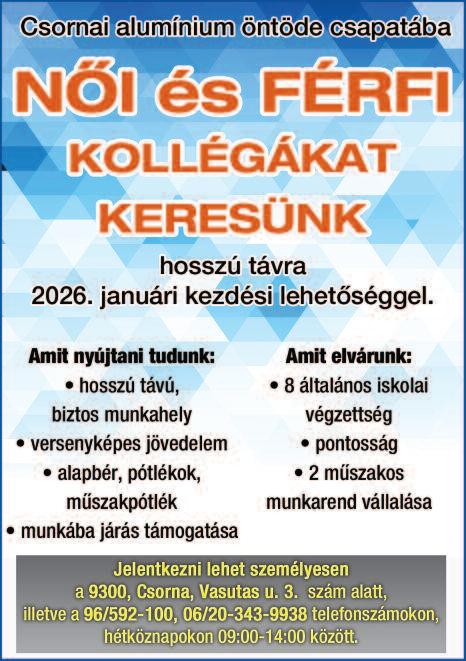 Csornai alumínium öntöde csapatába

NŐI és FÉRFI KOLLÉGÁKAT KERESÜNK

hosszú távra
2026. januári kezdési lehetőséggel.

Amit nyújtani tudunk:
• hosszú távú, biztos munkahely
• versenyképes jövedelem
• alapbér, pótlékok, műszakpótlék
• munkába járás támogatása

Amit elvárunk:
• 8 általános iskolai végzettség
• pontosság
• 2 műszakos munkarend vállalása

Jelentkezni lehet személyesen
a 9300, Csorna, Vasutas u. 3. szám alatt,
illetve a 96/592-100, 06/20-343-9938 telefonszámokon,
hétköznapokon 09:00-14:00 között.